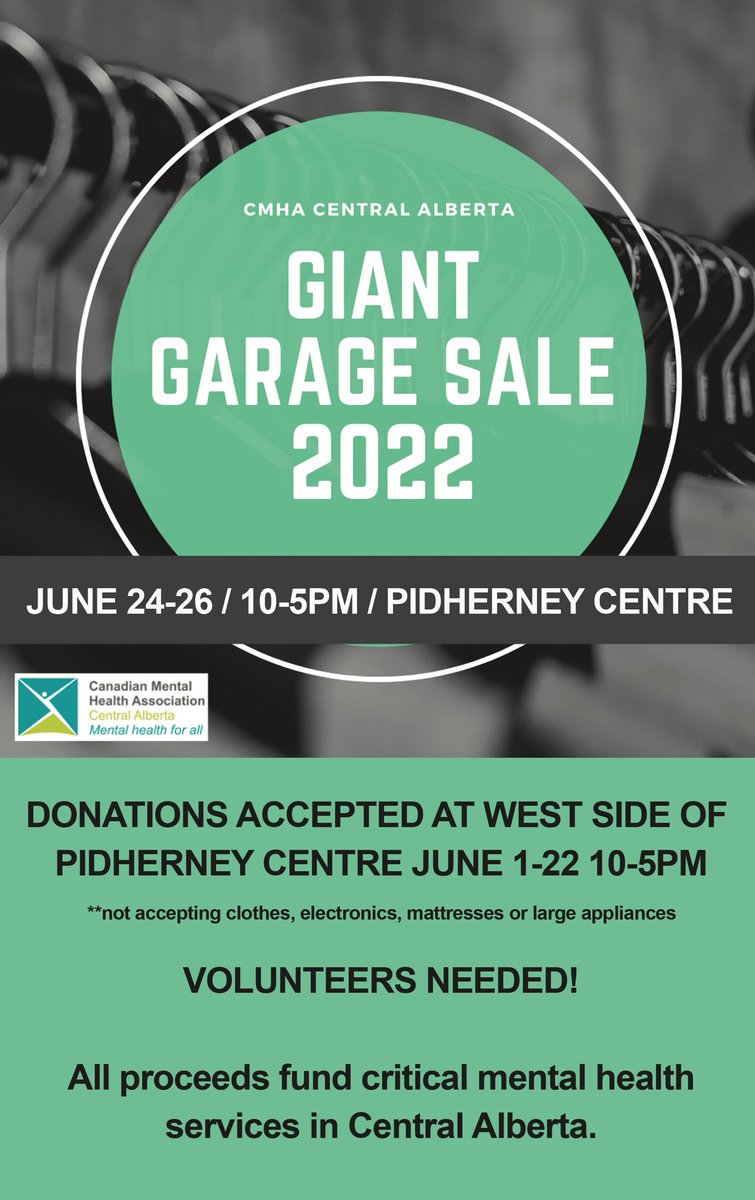 CMHA CENTRAL ALBERTA

GIANT GARAGE SALE 2022

JUNE 24-26 / 10-5PM / PIDHERNEY CENTRE

Canadian Mental Health Association
Central Alberta
Mental health for all

DONATIONS ACCEPTED AT WEST SIDE OF PIDHERNEY CENTRE JUNE 1-22 10-5PM

**not accepting clothes, electronics, mattresses or large appliances

VOLUNTEERS NEEDED!

All proceeds fund critical mental health services in Central Alberta.